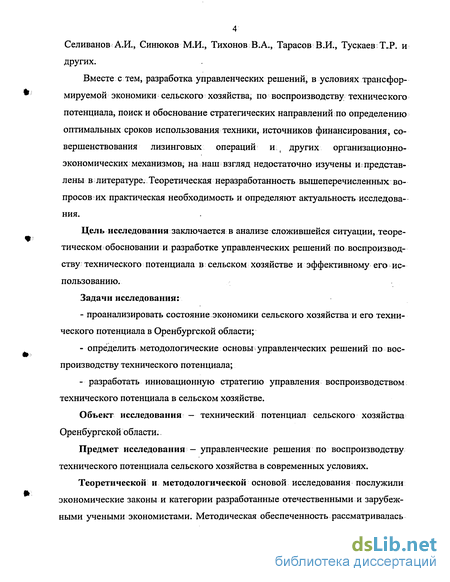 4

Селиванов А.И., Синюков М.И., Тихонов В.А., Тарасов В.И., Тускаев Т.Р. и других.

Вместе с тем, разработка управленческих решений, в условиях трансформируемой экономики сельского хозяйства, по воспроизводству технического потенциала, поиск и обоснование стратегических направлений по определению оптимальных сроков использования техники, источников финансирования, совершенствования лизинговых операций и других организационно-экономических механизмов, на наш взгляд недостаточно изучены и представлены в литературе. Теоретическая неразработанность вышеперечисленных вопросов их практическая необходимость и определяют актуальность исследования.

Цель исследования заключается в анализе сложившейся ситуации, теоретическом обосновании и разработке управленческих решений по воспроизводству технического потенциала в сельском хозяйстве и эффективному его использованию.

Задачи исследования:

- проанализировать состояние экономики сельского хозяйства и его технического потенциала в Оренбургской области;

- определить методологические основы управленческих решений по воспроизводству технического потенциала;

- разработать инновационную стратегию управления воспроизводством технического потенциала в сельском хозяйстве.

Объект исследования – технический потенциал сельского хозяйства Оренбургской области.

Предмет исследования – управленческие решения по воспроизводству технического потенциала сельского хозяйства в современных условиях.

Теоретической и методологической основой исследования послужили экономические законы и категории разработанные отечественными и зарубежными учеными экономистами. Методическая обеспеченность рассматривалась

dsLib.net
библиотека диссертаций